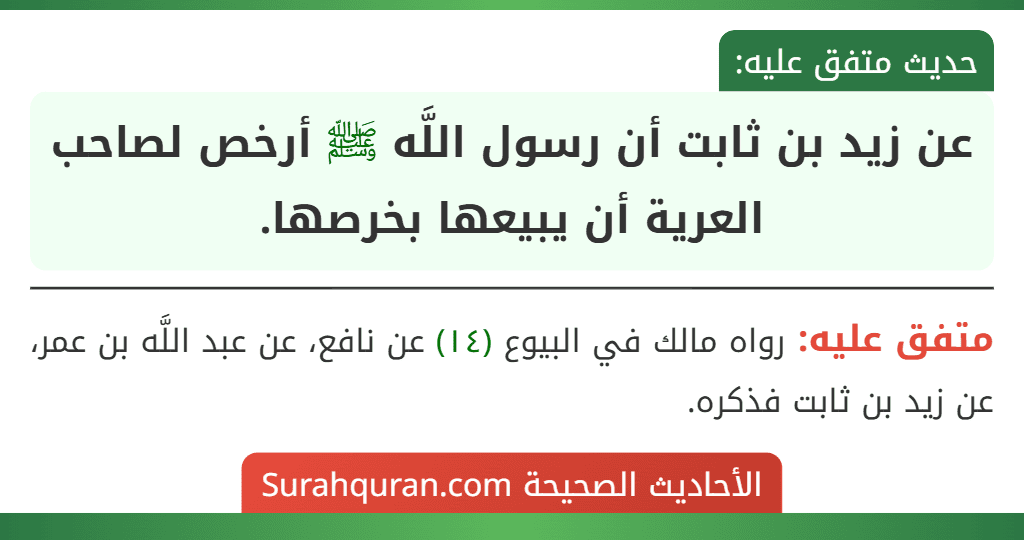 حديث متفق عليه:

عن زيد بن ثابت أن رسول اللَّه ﷺ أرخص لصاحب العرية أن يبيعها بخرصها.

متفق عليه: رواه مالك في البيوع (١٤) عن نافع، عن عبد اللَّه بن عمر، عن زيد بن ثابت فذكره.

الأحاديث الصحيحة Surahquran.com